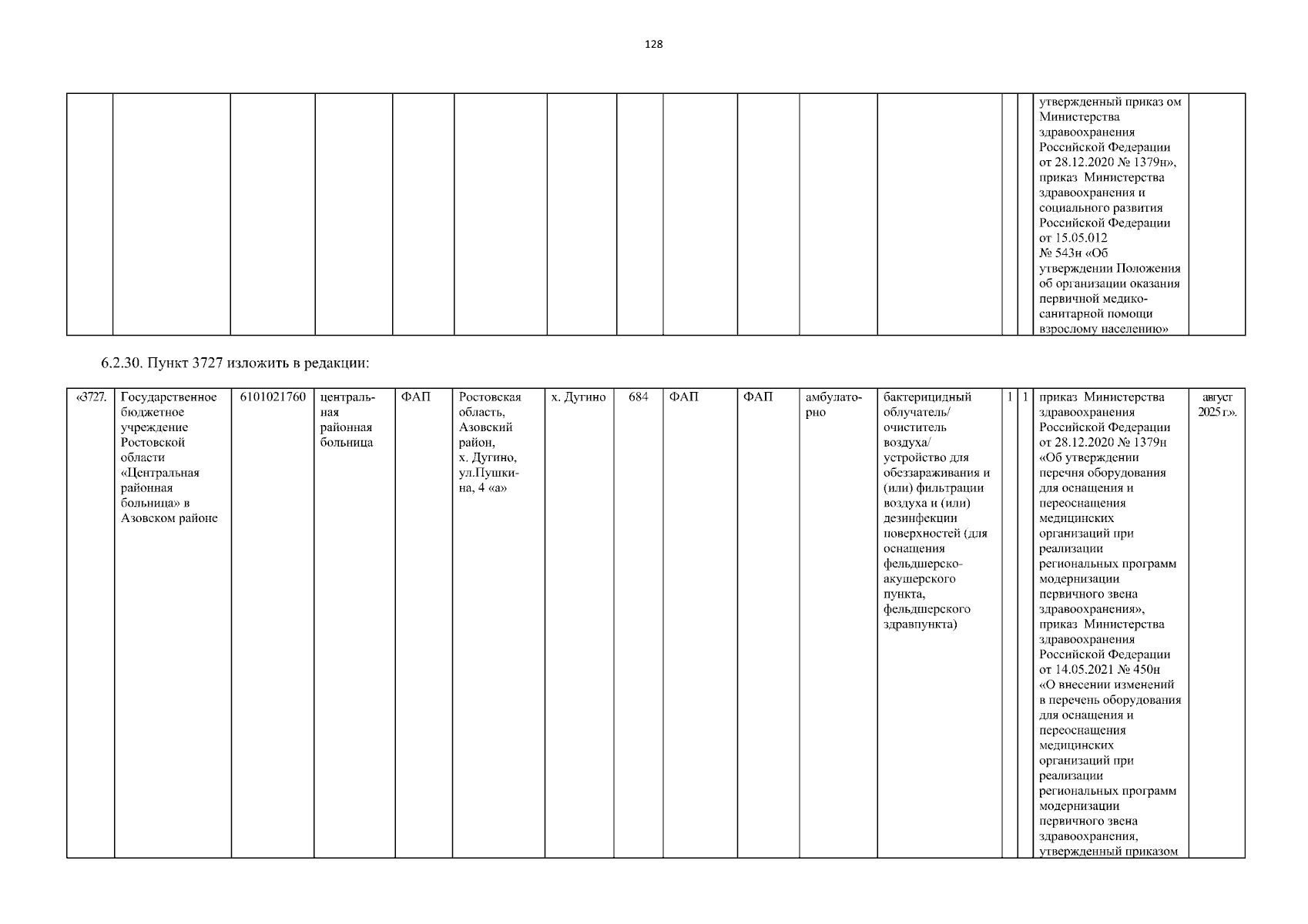 128

| | | | | | | | | | | | | | | | |
|---|---|---|---|---|---|---|---|---|---|---|---|---|---|---|---|
| | | | | | | | | | | | | | | утвержденный приказ ом Министерства здравоохранения Российской Федерации от 28.12.2020 № 1379н», приказ Министерства здравоохранения и социального развития Российской Федерации от 15.05.012 № 543н «Об утверждении Положения об организации оказания первичной медико-санитарной помощи взрослому населению» | |

6.2.30. Пункт 3727 изложить в редакции:

| | | | | | | | | | | | | | | | |
|---|---|---|---|---|---|---|---|---|---|---|---|---|---|---|---|
| «3727. | Государственное бюджетное учреждение Ростовской области «Центральная районная больница» в Азовском районе | 6101021760 | центральная районная больница | ФАП | Ростовская область, Азовский район, х. Дугино, ул.Пушкина, 4 «а» | х. Дугино | 684 | ФАП | ФАП | амбулаторно | бактерицидный облучатель/ очиститель воздуха/ устройство для обеззараживания и (или) фильтрации воздуха и (или) дезинфекции поверхностей (для оснащения фельдшерско-акушерского пункта, фельдшерского здравпункта) | 1 | 1 | приказ Министерства здравоохранения Российской Федерации от 28.12.2020 № 1379н «Об утверждении перечня оборудования для оснащения и переоснащения медицинских организаций при реализации региональных программ модернизации первичного звена здравоохранения», приказ Министерства здравоохранения Российской Федерации от 14.05.2021 № 450н «О внесении изменений в перечень оборудования для оснащения и переоснащения медицинских организаций при реализации региональных программ модернизации первичного звена здравоохранения, утвержденный приказом | август 2025 г.». |